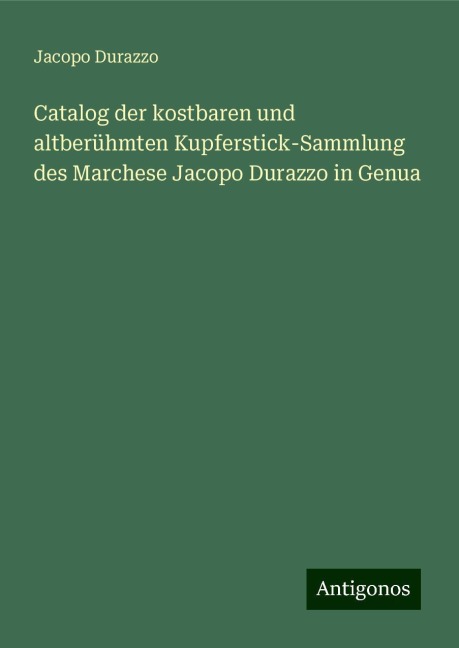 Jacopo Durazzo

Catalog der kostbaren und altberühmten Kupferstick-Sammlung des Marchese Jacopo Durazzo in Genua

Antigonos